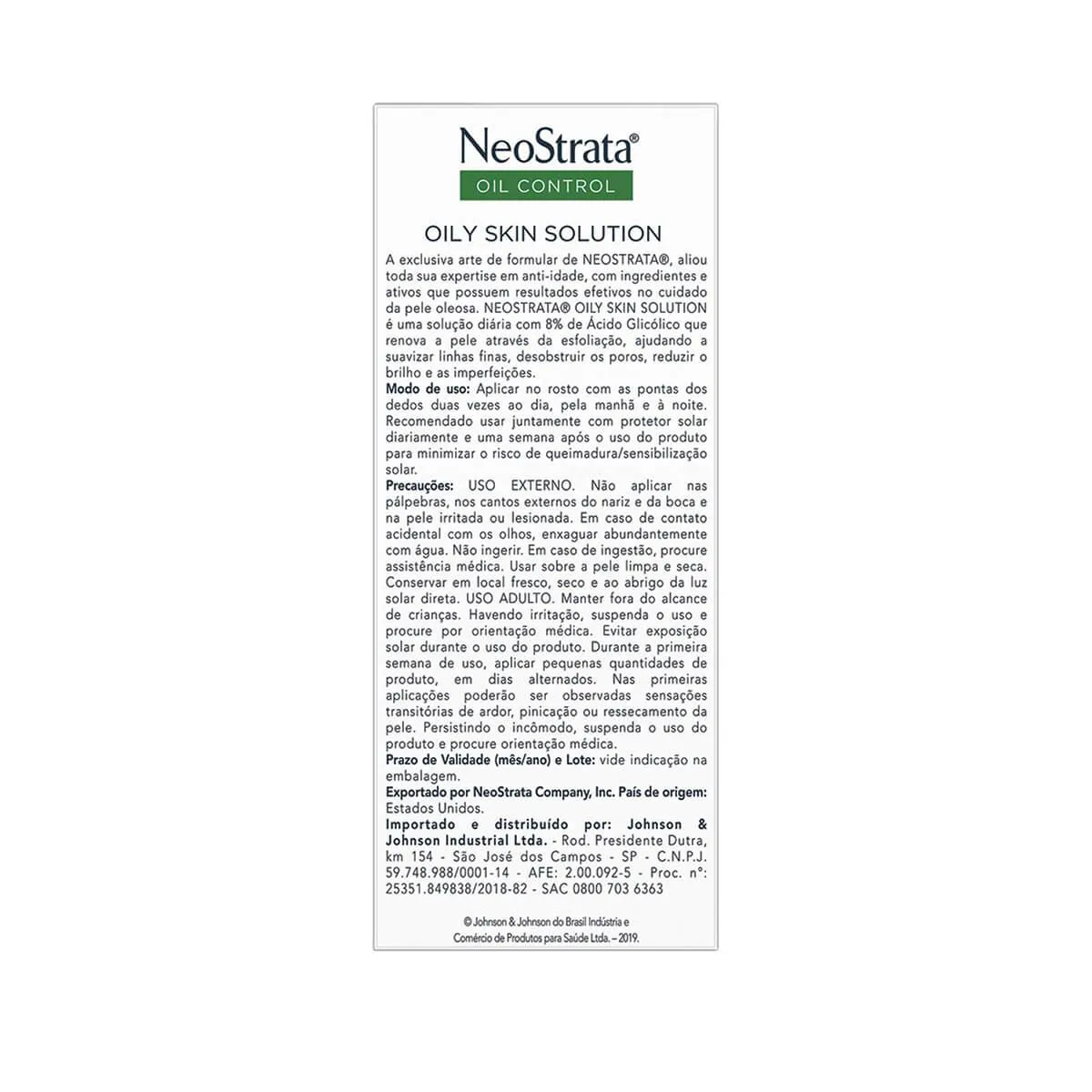 NeoStrata®
OIL CONTROL

OILY SKIN SOLUTION

A exclusiva arte de formular de NEOSTRATA®, aliou toda sua expertise em anti-idade, com ingredientes e ativos que possuem resultados efetivos no cuidado da pele oleosa. NEOSTRATA® OILY SKIN SOLUTION é uma solução diária com 8% de Ácido Glicólico que renova a pele através da esfoliação, ajudando a suavizar linhas finas, desobstruir os poros, reduzir o brilho e as imperfeições.
Modo de uso: Aplicar no rosto com as pontas dos dedos duas vezes ao dia, pela manhã e à noite. Recomendado usar juntamente com protetor solar diariamente e uma semana após o uso do produto para minimizar o risco de queimadura/sensibilização solar.
Precauções: USO EXTERNO. Não aplicar nas pálpebras, nos cantos externos do nariz e da boca e na pele irritada ou lesionada. Em caso de contato acidental com os olhos, enxaguar abundantemente com água. Não ingerir. Em caso de ingestão, procure assistência médica. Usar sobre a pele limpa e seca. Conservar em local fresco, seco e ao abrigo da luz solar direta. USO ADULTO. Manter fora do alcance de crianças. Havendo irritação, suspenda o uso e procure por orientação médica. Evitar exposição solar durante o uso do produto. Durante a primeira semana de uso, aplicar pequenas quantidades de produto, em dias alternados. Nas primeiras aplicações poderão ser observadas sensações transitórias de ardor, pinicação ou ressecamento da pele. Persistindo o incômodo, suspenda o uso do produto e procure orientação médica.
Prazo de Validade (mês/ano) e Lote: vide indicação na embalagem.
Exportado por NeoStrata Company, Inc. País de origem: Estados Unidos.
Importado e distribuído por: Johnson & Johnson Industrial Ltda. - Rod. Presidente Dutra, km 154 - São José dos Campos - SP - C.N.P.J. 59.748.988/0001-14 - AFE: 2.00.092-5 - Proc. nº: 25351.849838/2018-82 - SAC 0800 703 6363

© Johnson & Johnson do Brasil Indústria e Comércio de Produtos para Saúde Ltda. – 2019.